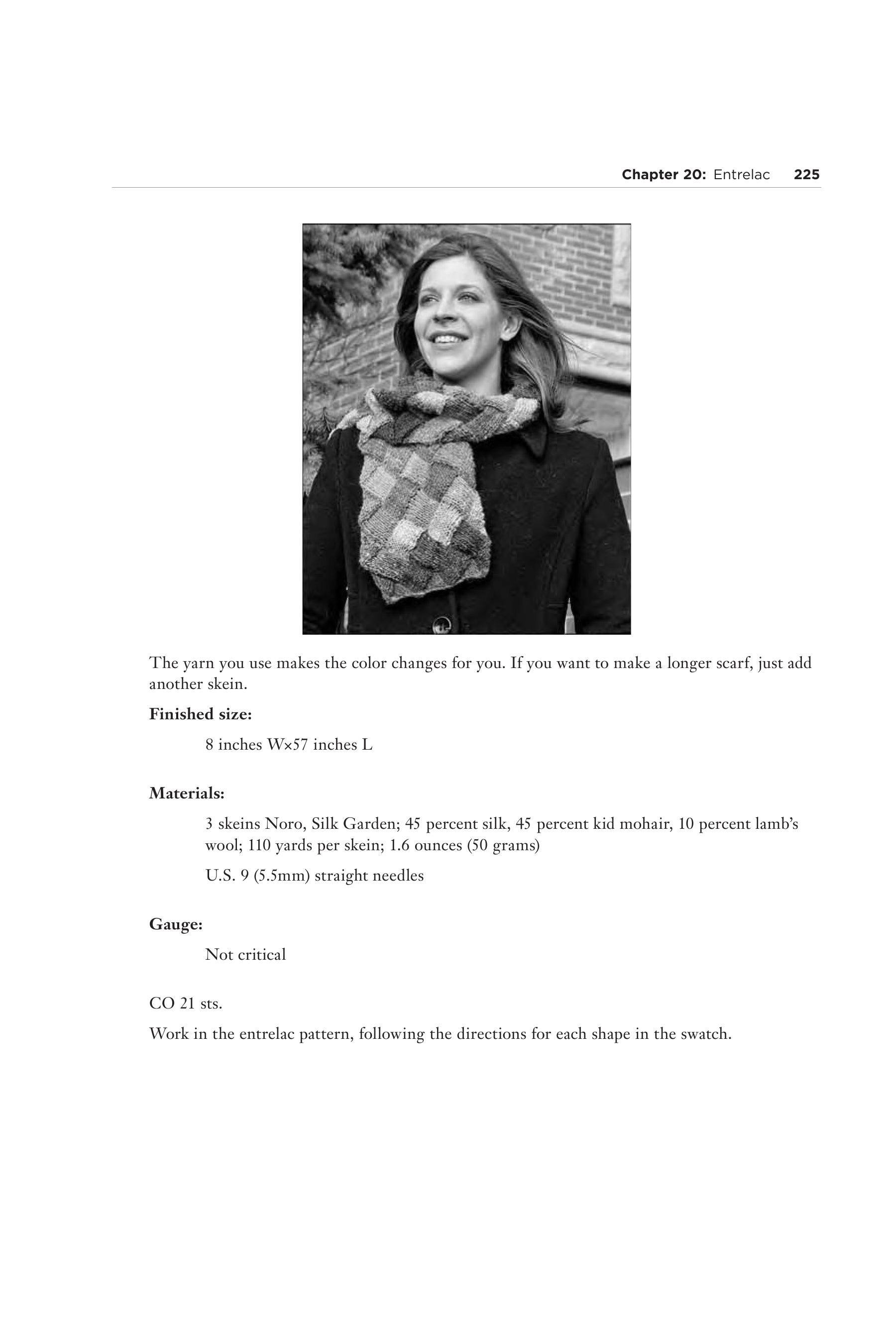 Chapter 20: Entrelac 225

The yarn you use makes the color changes for you. If you want to make a longer scarf, just add another skein.

Finished size:

8 inches W×57 inches L

Materials:

3 skeins Noro, Silk Garden; 45 percent silk, 45 percent kid mohair, 10 percent lamb's wool; 110 yards per skein; 1.6 ounces (50 grams)

U.S. 9 (5.5mm) straight needles

Gauge:

Not critical

CO 21 sts.

Work in the entrelac pattern, following the directions for each shape in the swatch.